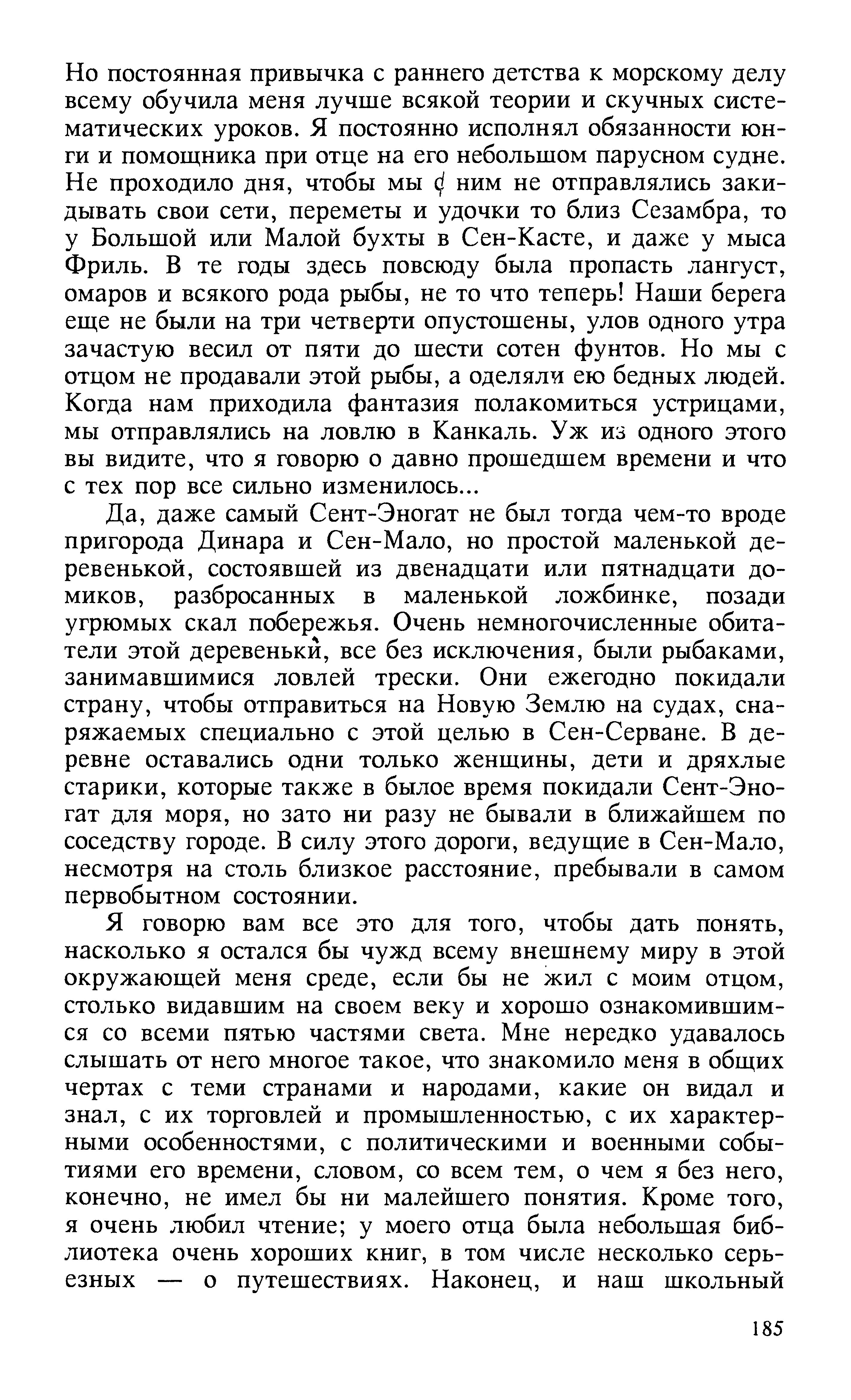 Но постоянная привычка с раннего детства к морскому делу всему обучила меня лучше всякой теории и скучных систематических уроков. Я постоянно исполнял обязанности юнги и помощника при отце на его небольшом парусном судне. Не проходило дня, чтобы мы с ним не отправлялись закидывать свои сети, переметы и удочки то близ Сезамбра, то у Большой или Малой бухты в Сен-Касте, и даже у мыса Фриль. В те годы здесь повсюду была пропасть лангуст, омаров и всякого рода рыбы, не то что теперь! Наши берега еще не были на три четверти опустошены, улов одного утра зачастую весил от пяти до шести сотен фунтов. Но мы с отцом не продавали этой рыбы, а оделяли ею бедных людей. Когда нам приходила фантазия полакомиться устрицами, мы отправлялись на ловлю в Канкаль. Уж из одного этого вы видите, что я говорю о давно прошедшем времени и что с тех пор все сильно изменилось...

Да, даже самый Сент-Эногат не был тогда чем-то вроде пригорода Динара и Сен-Мало, но простой маленькой деревенькой, состоявшей из двенадцати или пятнадцати домиков, разбросанных в маленькой ложбинке, позади угрюмых скал побережья. Очень немногочисленные обитатели этой деревеньки, все без исключения, были рыбаками, занимавшимися ловлей трески. Они ежегодно покидали страну, чтобы отправиться на Новую Землю на судах, снаряжаемых специально с этой целью в Сен-Серване. В деревне оставались одни только женщины, дети и дряхлые старики, которые также в былое время покидали Сент-Эногат для моря, но зато ни разу не бывали в ближайшем по соседству городе. В силу этого дороги, ведущие в Сен-Мало, несмотря на столь близкое расстояние, пребывали в самом первобытном состоянии.

Я говорю вам все это для того, чтобы дать понять, насколько я остался бы чужд всему внешнему миру в этой окружающей меня среде, если бы не жил с моим отцом, столько видавшим на своем веку и хорошо ознакомившимся со всеми пятью частями света. Мне нередко удавалось слышать от него многое такое, что знакомило меня в общих чертах с теми странами и народами, какие он видал и знал, с их торговлей и промышленностью, с их характерными особенностями, с политическими и военными событиями его времени, словом, со всем тем, о чем я без него, конечно, не имел бы ни малейшего понятия. Кроме того, я очень любил чтение; у моего отца была небольшая библиотека очень хороших книг, в том числе несколько серьезных — о путешествиях. Наконец, и наш школьный

185